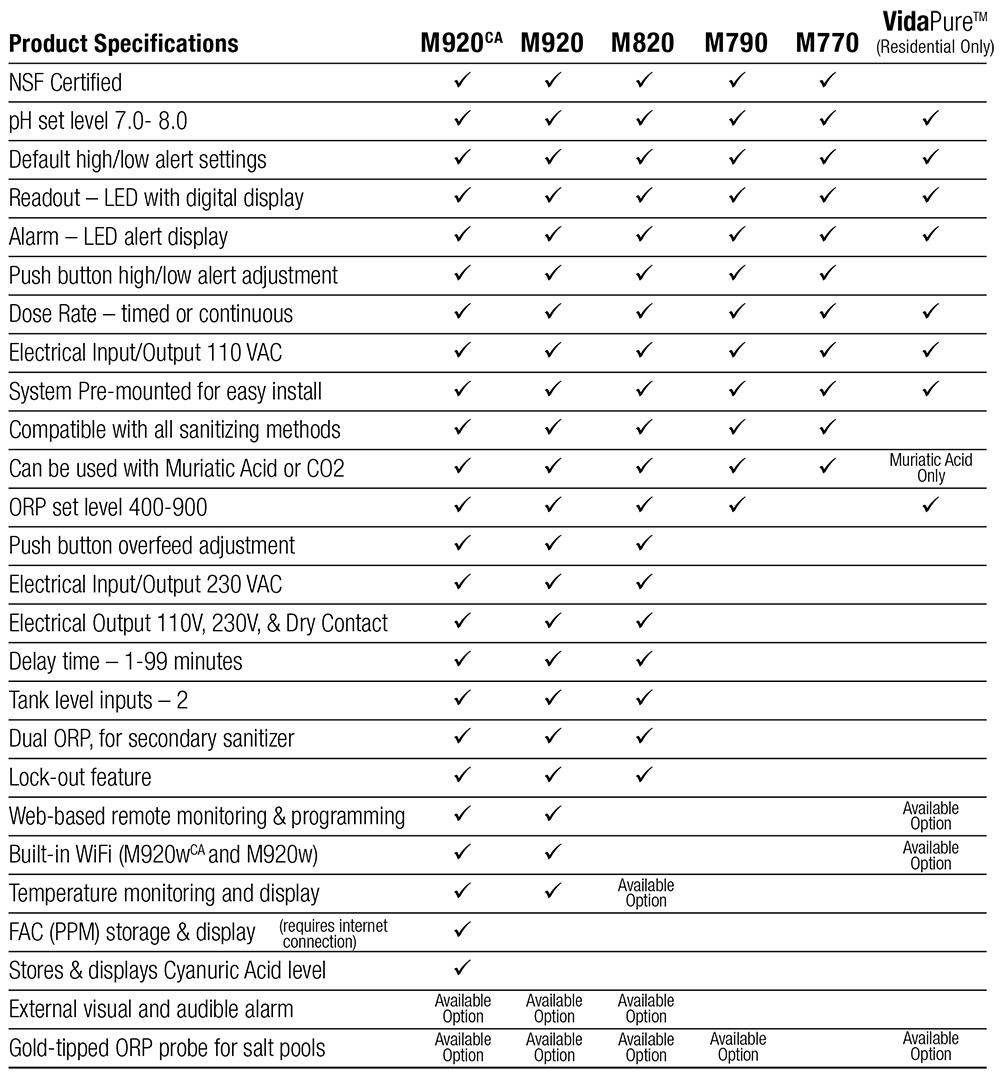 | Product Specifications | M920$^{CA}$ | M920 | M820 | M790 | M770 | VidaPure™ (Residential Only) |
|---|---|---|---|---|---|---|
| NSF Certified | ✓ | ✓ | ✓ | ✓ | ✓ | |
| pH set level 7.0- 8.0 | ✓ | ✓ | ✓ | ✓ | ✓ | ✓ |
| Default high/low alert settings | ✓ | ✓ | ✓ | ✓ | ✓ | ✓ |
| Readout – LED with digital display | ✓ | ✓ | ✓ | ✓ | ✓ | ✓ |
| Alarm – LED alert display | ✓ | ✓ | ✓ | ✓ | ✓ | ✓ |
| Push button high/low alert adjustment | ✓ | ✓ | ✓ | ✓ | ✓ | |
| Dose Rate – timed or continuous | ✓ | ✓ | ✓ | ✓ | ✓ | ✓ |
| Electrical Input/Output 110 VAC | ✓ | ✓ | ✓ | ✓ | ✓ | ✓ |
| System Pre-mounted for easy install | ✓ | ✓ | ✓ | ✓ | ✓ | ✓ |
| Compatible with all sanitizing methods | ✓ | ✓ | ✓ | ✓ | ✓ | |
| Can be used with Muriatic Acid or CO2 | ✓ | ✓ | ✓ | ✓ | ✓ | Muriatic Acid Only |
| ORP set level 400-900 | ✓ | ✓ | ✓ | ✓ | | ✓ |
| Push button overfeed adjustment | ✓ | ✓ | ✓ | | | |
| Electrical Input/Output 230 VAC | ✓ | ✓ | ✓ | | | |
| Electrical Output 110V, 230V, & Dry Contact | ✓ | ✓ | ✓ | | | |
| Delay time – 1-99 minutes | ✓ | ✓ | ✓ | | | |
| Tank level inputs – 2 | ✓ | ✓ | ✓ | | | |
| Dual ORP, for secondary sanitizer | ✓ | ✓ | ✓ | | | |
| Lock-out feature | ✓ | ✓ | ✓ | | | |
| Web-based remote monitoring & programming | ✓ | ✓ | | | | Available Option |
| Built-in WiFi (M920w$^{CA}$ and M920w) | ✓ | ✓ | | | | Available Option |
| Temperature monitoring and display | ✓ | ✓ | Available Option | | | |
| FAC (PPM) storage & display (requires internet connection) | ✓ | | | | | |
| Stores & displays Cyanuric Acid level | ✓ | | | | | |
| External visual and audible alarm | Available Option | Available Option | Available Option | | | |
| Gold-tipped ORP probe for salt pools | Available Option | Available Option | Available Option | Available Option | | Available Option |